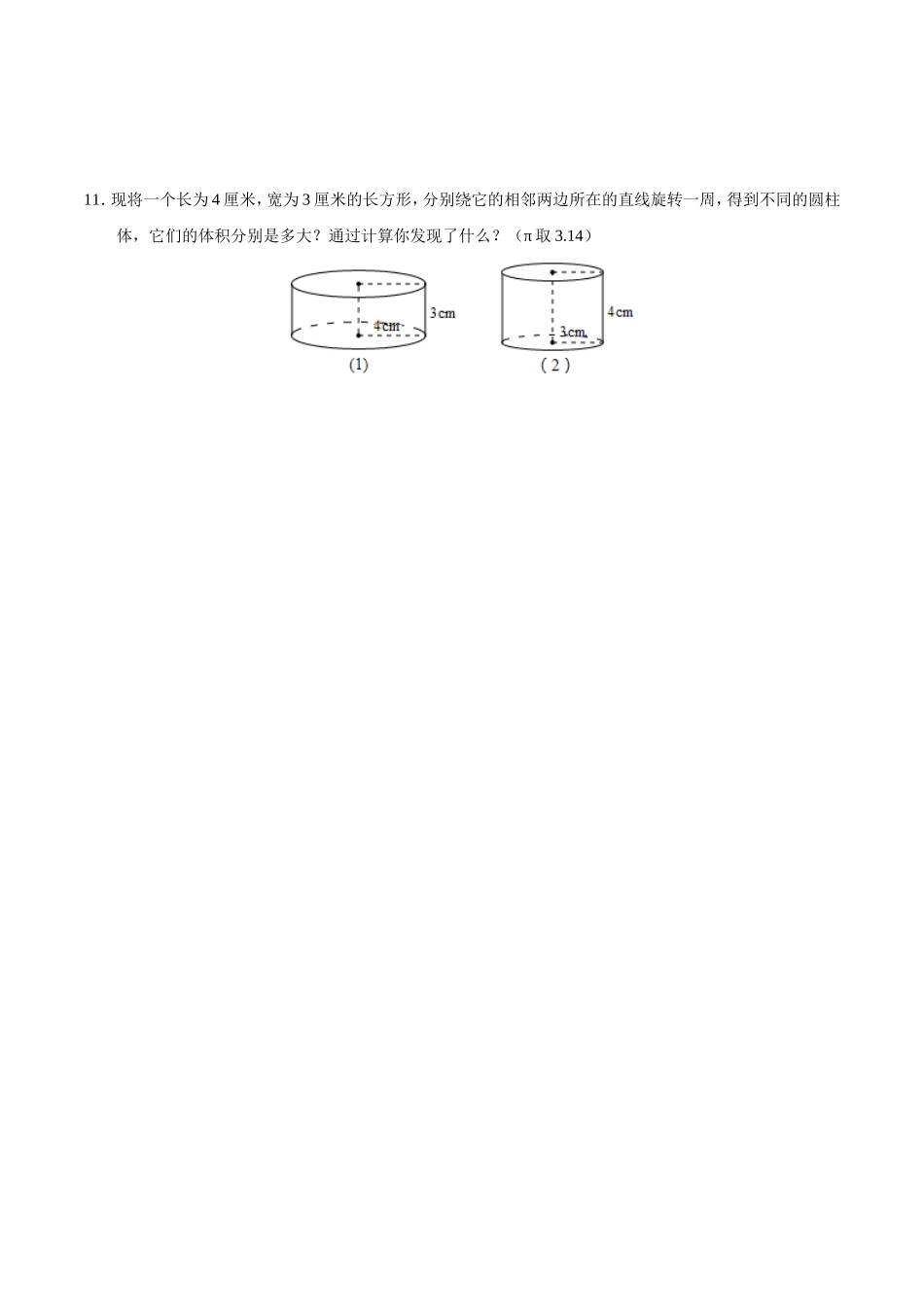 11. 现将一个长为 4 厘米，宽为 3 厘米的长方形，分别绕它的相邻两边所在的直线旋转一周，得到不同的圆柱体，它们的体积分别是多大？通过计算你发现了什么？（π 取 3.14）

4cm
3cm
(1)

3cm
4cm
( 2 )